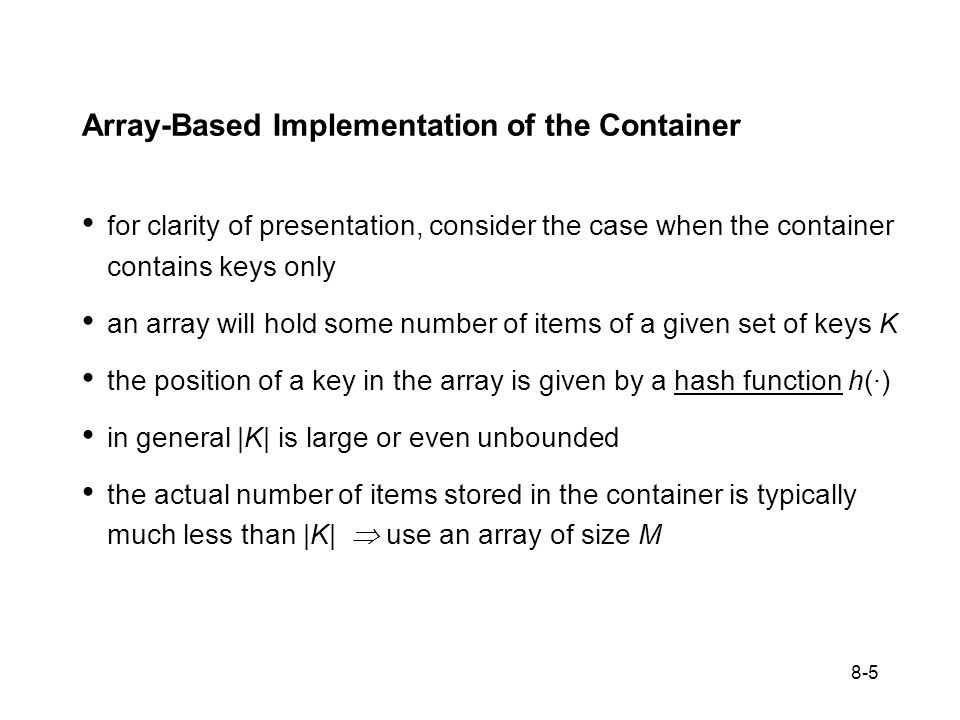 Array-Based Implementation of the Container

• for clarity of presentation, consider the case when the container contains keys only

• an array will hold some number of items of a given set of keys $K$

• the position of a key in the array is given by a hash function $h(\cdot)$

• in general $|K|$ is large or even unbounded

• the actual number of items stored in the container is typically much less than $|K|$ $\Rightarrow$ use an array of size $M$

8-5